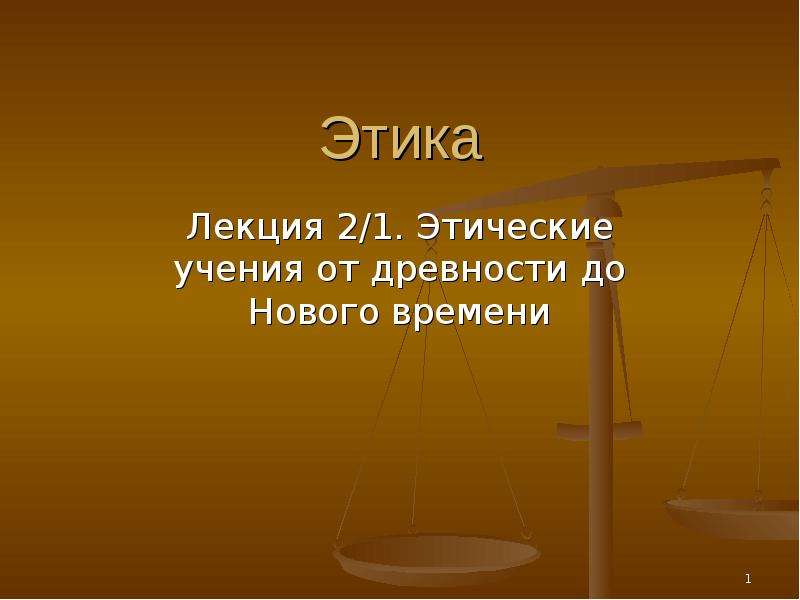 Этика

Лекция 2/1. Этические учения от древности до Нового времени

1